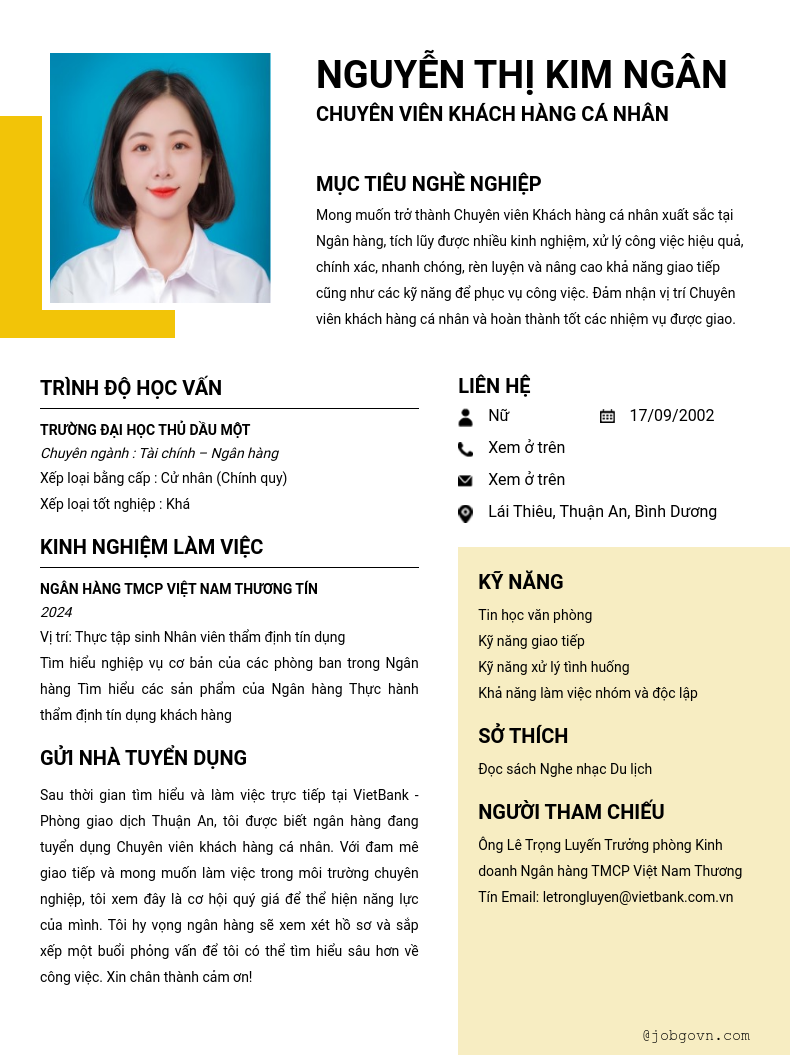 NGUYỄN THỊ KIM NGÂN
CHUYÊN VIÊN KHÁCH HÀNG CÁ NHÂN

MỤC TIÊU NGHỀ NGHIỆP
Mong muốn trở thành Chuyên viên Khách hàng cá nhân xuất sắc tại Ngân hàng, tích lũy được nhiều kinh nghiệm, xử lý công việc hiệu quả, chính xác, nhanh chóng, rèn luyện và nâng cao khả năng giao tiếp cũng như các kỹ năng để phục vụ công việc. Đảm nhận vị trí Chuyên viên khách hàng cá nhân và hoàn thành tốt các nhiệm vụ được giao.

TRÌNH ĐỘ HỌC VẤN
TRƯỜNG ĐẠI HỌC THỦ DẦU MỘT
Chuyên ngành : Tài chính – Ngân hàng
Xếp loại bằng cấp : Cử nhân (Chính quy)
Xếp loại tốt nghiệp : Khá

KINH NGHIỆM LÀM VIỆC
NGÂN HÀNG TMCP VIỆT NAM THƯƠNG TÍN
2024
Vị trí: Thực tập sinh Nhân viên thẩm định tín dụng
Tìm hiểu nghiệp vụ cơ bản của các phòng ban trong Ngân hàng Tìm hiểu các sản phẩm của Ngân hàng Thực hành thẩm định tín dụng khách hàng

GỬI NHÀ TUYỂN DỤNG
Sau thời gian tìm hiểu và làm việc trực tiếp tại VietBank - Phòng giao dịch Thuận An, tôi được biết ngân hàng đang tuyển dụng Chuyên viên khách hàng cá nhân. Với đam mê giao tiếp và mong muốn làm việc trong môi trường chuyên nghiệp, tôi xem đây là cơ hội quý giá để thể hiện năng lực của mình. Tôi hy vọng ngân hàng sẽ xem xét hồ sơ và sắp xếp một buổi phỏng vấn để tôi có thể tìm hiểu sâu hơn về công việc. Xin chân thành cảm ơn!

LIÊN HỆ
Nữ
17/09/2002
Xem ở trên
Xem ở trên
Lái Thiêu, Thuận An, Bình Dương

KỸ NĂNG
Tin học văn phòng
Kỹ năng giao tiếp
Kỹ năng xử lý tình huống
Khả năng làm việc nhóm và độc lập

SỞ THÍCH
Đọc sách Nghe nhạc Du lịch

NGƯỜI THAM CHIẾU
Ông Lê Trọng Luyến Trưởng phòng Kinh doanh Ngân hàng TMCP Việt Nam Thương Tín Email: letrongluyen@vietbank.com.vn

@jobgovn.com